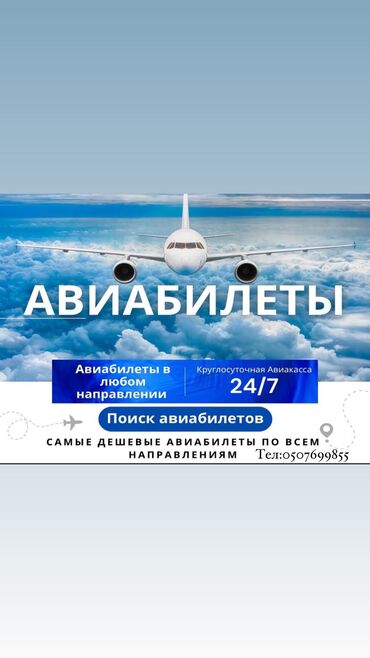 АВИАБИЛЕТЫ

Авиабилеты в любом направлении

Круглосуточная Авиакасса
24/7

Поиск авиабилетов

САМЫЕ ДЕШЕВЫЕ АВИАБИЛЕТЫ ПО ВСЕМ НАПРАВЛЕНИЯМ Тел:0507699855